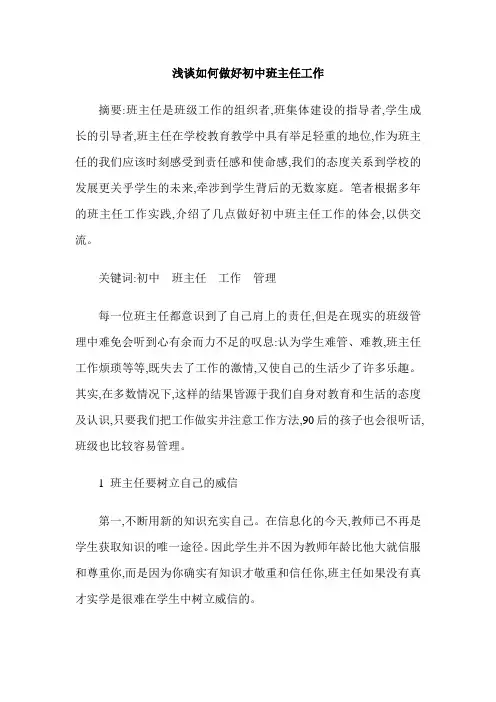 浅谈如何做好初中班主任工作

摘要:班主任是班级工作的组织者,班集体建设的指导者,学生成长的引导者,班主任在学校教育教学中具有举足轻重的地位,作为班主任的我们应该时刻感受到责任感和使命感,我们的态度关系到学校的发展更关乎学生的未来,牵涉到学生背后的无数家庭。笔者根据多年的班主任工作实践,介绍了几点做好初中班主任工作的体会,以供交流。

关键词:初中　班主任　工作　管理

每一位班主任都意识到了自己肩上的责任,但是在现实的班级管理中难免会听到心有余而力不足的叹息:认为学生难管、难教,班主任工作烦琐等等,既失去了工作的激情,又使自己的生活少了许多乐趣。其实,在多数情况下,这样的结果皆源于我们自身对教育和生活的态度及认识,只要我们把工作做实并注意工作方法,90后的孩子也会很听话,班级也比较容易管理。

1 班主任要树立自己的威信

第一,不断用新的知识充实自己。在信息化的今天,教师已不再是学生获取知识的唯一途径。因此学生并不因为教师年龄比他大就信服和尊重你,而是因为你确实有知识才敬重和信任你,班主任如果没有真才实学是很难在学生中树立威信的。